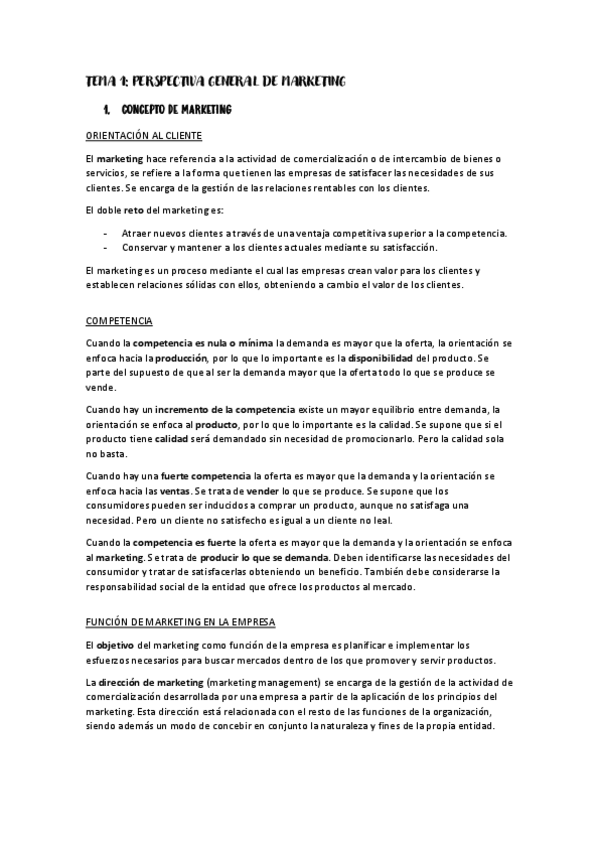 TEMA 1: PERSPECTIVA GENERAL DE MARKETING

1. CONCEPTO DE MARKETING

ORIENTACIÓN AL CLIENTE

El marketing hace referencia a la actividad de comercialización o de intercambio de bienes o servicios, se refiere a la forma que tienen las empresas de satisfacer las necesidades de sus clientes. Se encarga de la gestión de las relaciones rentables con los clientes.

El doble reto del marketing es:

- Atraer nuevos clientes a través de una ventaja competitiva superior a la competencia.
- Conservar y mantener a los clientes actuales mediante su satisfacción.

El marketing es un proceso mediante el cual las empresas crean valor para los clientes y establecen relaciones sólidas con ellos, obteniendo a cambio el valor de los clientes.

COMPETENCIA

Cuando la competencia es nula o mínima la demanda es mayor que la oferta, la orientación se enfoca hacia la producción, por lo que lo importante es la disponibilidad del producto. Se parte del supuesto de que al ser la demanda mayor que la oferta todo lo que se produce se vende.

Cuando hay un incremento de la competencia existe un mayor equilibrio entre demanda, la orientación se enfoca al producto, por lo que lo importante es la calidad. Se supone que si el producto tiene calidad será demandado sin necesidad de promocionarlo. Pero la calidad sola no basta.

Cuando hay una fuerte competencia la oferta es mayor que la demanda y la orientación se enfoca hacia las ventas. Se trata de vender lo que se produce. Se supone que los consumidores pueden ser inducidos a comprar un producto, aunque no satisfaga una necesidad. Pero un cliente no satisfecho es igual a un cliente no leal.

Cuando la competencia es fuerte la oferta es mayor que la demanda y la orientación se enfoca al marketing. Se trata de producir lo que se demanda. Deben identificarse las necesidades del consumidor y tratar de satisfacerlas obteniendo un beneficio. También debe considerarse la responsabilidad social de la entidad que ofrece los productos al mercado.

FUNCIÓN DE MARKETING EN LA EMPRESA

El objetivo del marketing como función de la empresa es planificar e implementar los esfuerzos necesarios para buscar mercados dentro de los que promover y servir productos.

La dirección de marketing (marketing management) se encarga de la gestión de la actividad de comercialización desarrollada por una empresa a partir de la aplicación de los principios del marketing. Esta dirección está relacionada con el resto de las funciones de la organización, siendo además un modo de concebir en conjunto la naturaleza y fines de la propia entidad.